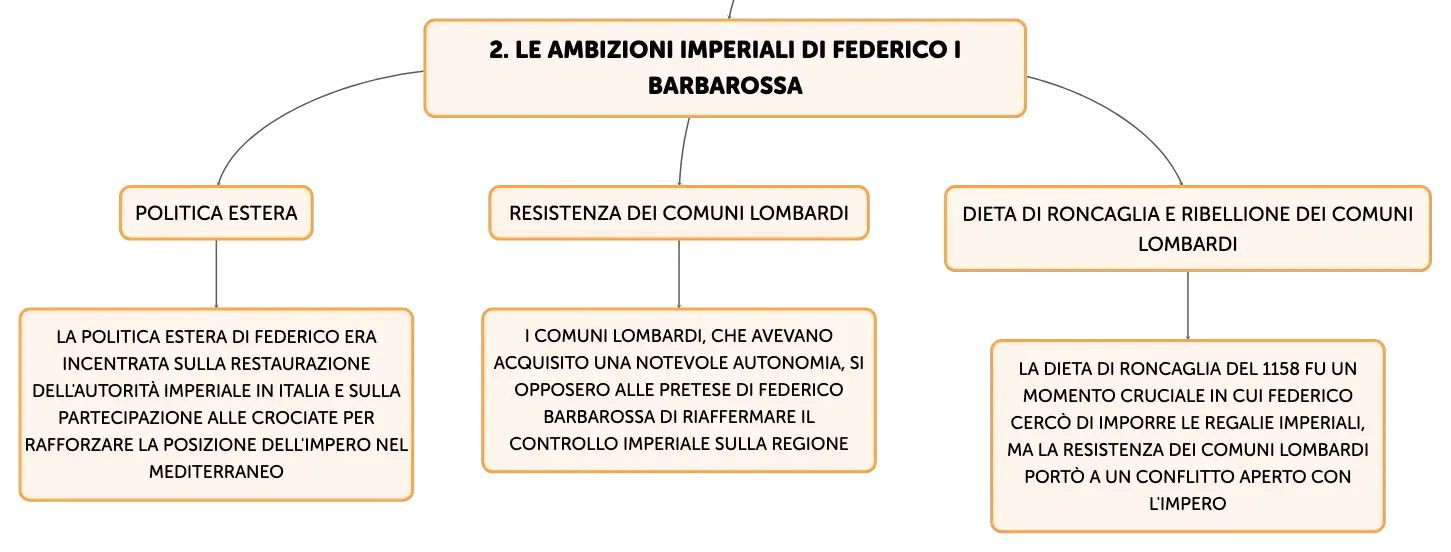 2. LE AMBIZIONI IMPERIALI DI FEDERICO I BARBAROSSA

POLITICA ESTERA

LA POLITICA ESTERA DI FEDERICO ERA INCENTRATA SULLA RESTAURAZIONE DELL'AUTORITÀ IMPERIALE IN ITALIA E SULLA PARTECIPAZIONE ALLE CROCIATE PER RAFFORZARE LA POSIZIONE DELL'IMPERO NEL MEDITERRANEO

RESISTENZA DEI COMUNI LOMBARDI

I COMUNI LOMBARDI, CHE AVEVANO ACQUISITO UNA NOTEVOLE AUTONOMIA, SI OPPOSERO ALLE PRETESE DI FEDERICO BARBAROSSA DI RIAFFERMARE IL CONTROLLO IMPERIALE SULLA REGIONE

DIETA DI RONCAGLIA E RIBELLIONE DEI COMUNI LOMBARDI

LA DIETA DI RONCAGLIA DEL 1158 FU UN MOMENTO CRUCIALE IN CUI FEDERICO CERCÒ DI IMPORRE LE REGALIE IMPERIALI, MA LA RESISTENZA DEI COMUNI LOMBARDI PORTÒ A UN CONFLITTO APERTO CON L'IMPERO